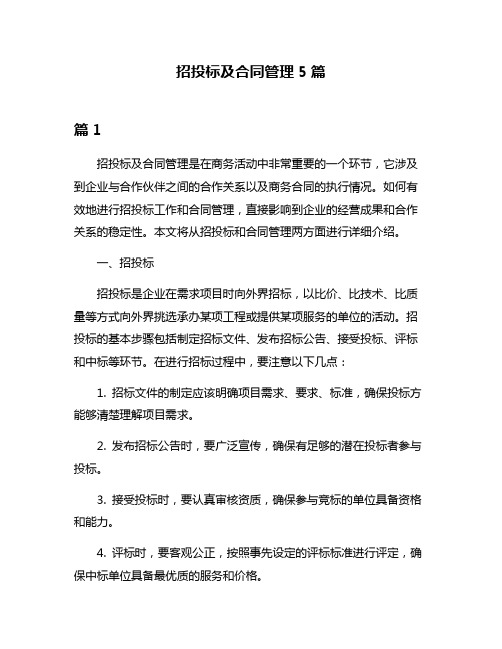 招投标及合同管理 5 篇

篇 1

招投标及合同管理是在商务活动中非常重要的一个环节，它涉及到企业与合作伙伴之间的合作关系以及商务合同的执行情况。如何有效地进行招投标工作和合同管理，直接影响到企业的经营成果和合作关系的稳定性。本文将从招投标和合同管理两方面进行详细介绍。

一、招投标

招投标是企业在需求项目时向外界招标，以比价、比技术、比质量等方式向外界挑选承办某项工程或提供某项服务的单位的活动。招投标的基本步骤包括制定招标文件、发布招标公告、接受投标、评标和中标等环节。在进行招标过程中，要注意以下几点：

1. 招标文件的制定应该明确项目需求、要求、标准，确保投标方能够清楚理解项目需求。

2. 发布招标公告时，要广泛宣传，确保有足够的潜在投标者参与投标。

3. 接受投标时，要认真审核资质，确保参与竞标的单位具备资格和能力。

4. 评标时，要客观公正，按照事先设定的评标标准进行评定，确保中标单位具备最优质的服务和价格。